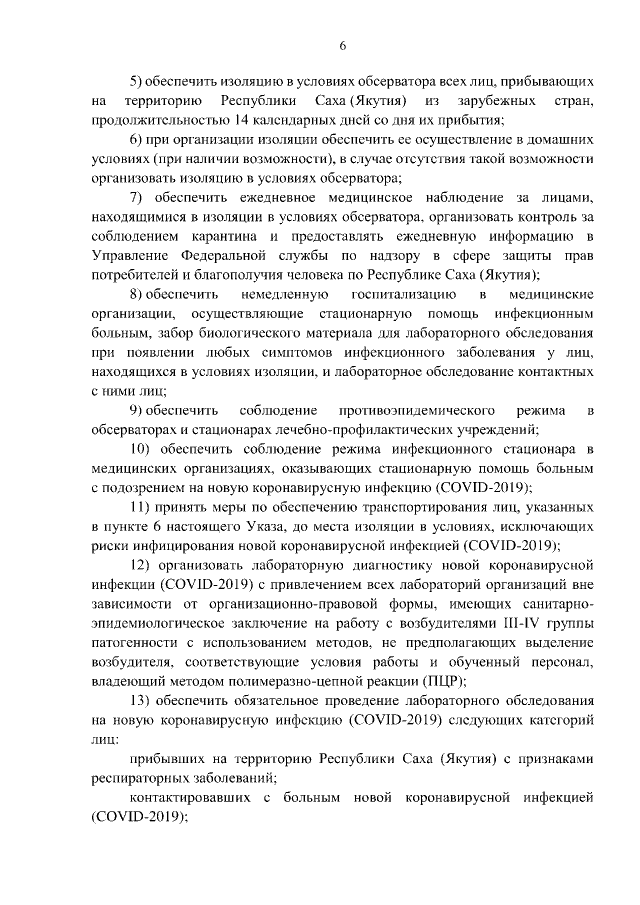 6

5) обеспечить изоляцию в условиях обсерватора всех лиц, прибывающих на территорию Республики Саха (Якутия) из зарубежных стран, продолжительностью 14 календарных дней со дня их прибытия;

6) при организации изоляции обеспечить ее осуществление в домашних условиях (при наличии возможности), в случае отсутствия такой возможности организовать изоляцию в условиях обсерватора;

7) обеспечить ежедневное медицинское наблюдение за лицами, находящимися в изоляции в условиях обсерватора, организовать контроль за соблюдением карантина и предоставлять ежедневную информацию в Управление Федеральной службы по надзору в сфере защиты прав потребителей и благополучия человека по Республике Саха (Якутия);

8) обеспечить немедленную госпитализацию в медицинские организации, осуществляющие стационарную помощь инфекционным больным, забор биологического материала для лабораторного обследования при появлении любых симптомов инфекционного заболевания у лиц, находящихся в условиях изоляции, и лабораторное обследование контактных с ними лиц;

9) обеспечить соблюдение противоэпидемического режима в обсерваторах и стационарах лечебно-профилактических учреждений;

10) обеспечить соблюдение режима инфекционного стационара в медицинских организациях, оказывающих стационарную помощь больным с подозрением на новую коронавирусную инфекцию (COVID-2019);

11) принять меры по обеспечению транспортирования лиц, указанных в пункте 6 настоящего Указа, до места изоляции в условиях, исключающих риски инфицирования новой коронавирусной инфекцией (COVID-2019);

12) организовать лабораторную диагностику новой коронавирусной инфекции (COVID-2019) с привлечением всех лабораторий организаций вне зависимости от организационно-правовой формы, имеющих санитарно-эпидемиологическое заключение на работу с возбудителями III-IV группы патогенности с использованием методов, не предполагающих выделение возбудителя, соответствующие условия работы и обученный персонал, владеющий методом полимеразно-цепной реакции (ПЦР);

13) обеспечить обязательное проведение лабораторного обследования на новую коронавирусную инфекцию (COVID-2019) следующих категорий лиц:

прибывших на территорию Республики Саха (Якутия) с признаками респираторных заболеваний;

контактировавших с больным новой коронавирусной инфекцией (COVID-2019);